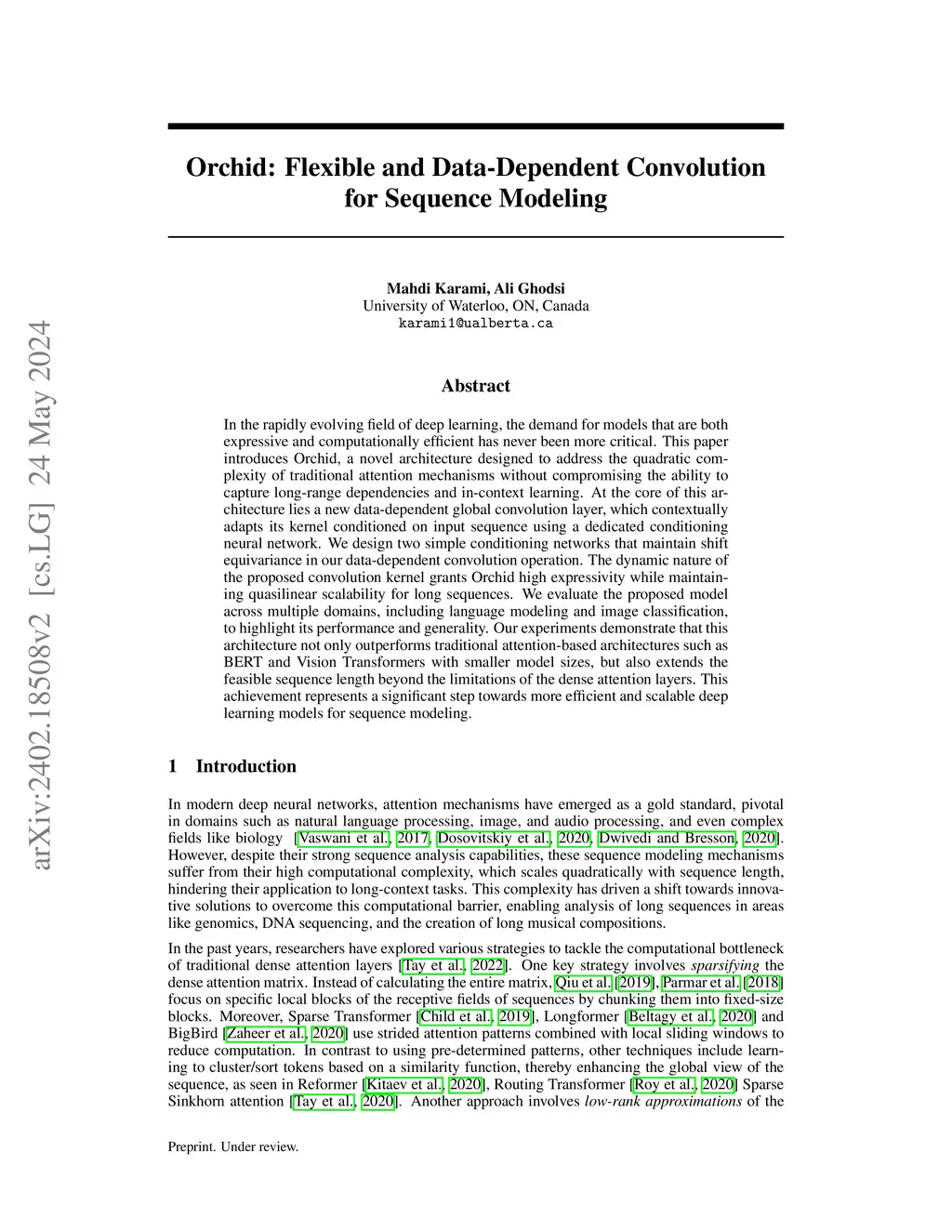 arXiv:2402.18508v2 [cs.LG] 24 May 2024

Orchid: Flexible and Data-Dependent Convolution for Sequence Modeling

Mahdi Karami, Ali Ghodsi
University of Waterloo, ON, Canada
karami1@ualberta.ca

Abstract

In the rapidly evolving field of deep learning, the demand for models that are both expressive and computationally efficient has never been more critical. This paper introduces Orchid, a novel architecture designed to address the quadratic complexity of traditional attention mechanisms without compromising the ability to capture long-range dependencies and in-context learning. At the core of this architecture lies a new data-dependent global convolution layer, which contextually adapts its kernel conditioned on input sequence using a dedicated conditioning neural network. We design two simple conditioning networks that maintain shift equivariance in our data-dependent convolution operation. The dynamic nature of the proposed convolution kernel grants Orchid high expressivity while maintaining quasilinear scalability for long sequences. We evaluate the proposed model across multiple domains, including language modeling and image classification, to highlight its performance and generality. Our experiments demonstrate that this architecture not only outperforms traditional attention-based architectures such as BERT and Vision Transformers with smaller model sizes, but also extends the feasible sequence length beyond the limitations of the dense attention layers. This achievement represents a significant step towards more efficient and scalable deep learning models for sequence modeling.

1 Introduction

In modern deep neural networks, attention mechanisms have emerged as a gold standard, pivotal in domains such as natural language processing, image, and audio processing, and even complex fields like biology [Vaswani et al., 2017, Dosovitskiy et al., 2020, Dwivedi and Bresson, 2020]. However, despite their strong sequence analysis capabilities, these sequence modeling mechanisms suffer from their high computational complexity, which scales quadratically with sequence length, hindering their application to long-context tasks. This complexity has driven a shift towards innovative solutions to overcome this computational barrier, enabling analysis of long sequences in areas like genomics, DNA sequencing, and the creation of long musical compositions.

In the past years, researchers have explored various strategies to tackle the computational bottleneck of traditional dense attention layers [Tay et al., 2022]. One key strategy involves sparsifying the dense attention matrix. Instead of calculating the entire matrix, Qiu et al. [2019], Parmar et al. [2018] focus on specific local blocks of the receptive fields of sequences by chunking them into fixed-size blocks. Moreover, Sparse Transformer [Child et al., 2019], Longformer [Beltagy et al., 2020] and BigBird [Zaheer et al., 2020] use strided attention patterns combined with local sliding windows to reduce computation. In contrast to using pre-determined patterns, other techniques include learning to cluster/sort tokens based on a similarity function, thereby enhancing the global view of the sequence, as seen in Reformer [Kitaev et al., 2020], Routing Transformer [Roy et al., 2020] Sparse Sinkhorn attention [Tay et al., 2020]. Another approach involves low-rank approximations of the

Preprint. Under review.